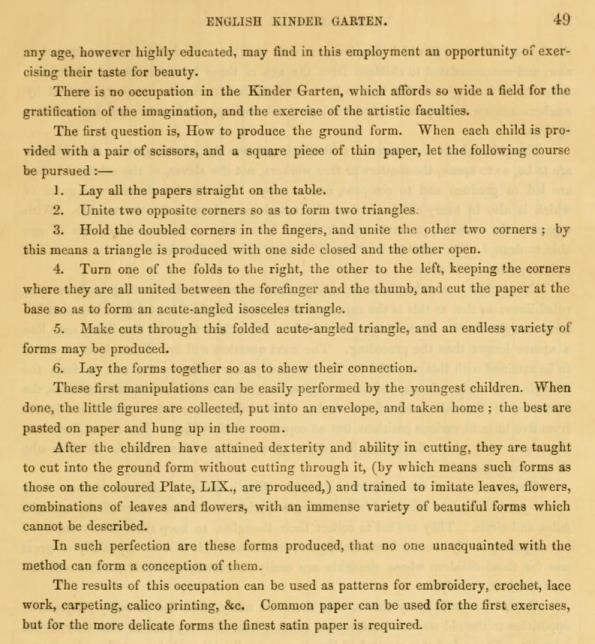 ENGLISH KINDER GARTEN. 49

any age, however highly educated, may find in this employment an opportunity of exercising their taste for beauty.

There is no occupation in the Kinder Garten, which affords so wide a field for the gratification of the imagination, and the exercise of the artistic faculties.

The first question is, How to produce the ground form. When each child is provided with a pair of scissors, and a square piece of thin paper, let the following course be pursued :—

1. Lay all the papers straight on the table.

2. Unite two opposite corners so as to form two triangles.

3. Hold the doubled corners in the fingers, and unite the other two corners ; by this means a triangle is produced with one side closed and the other open.

4. Turn one of the folds to the right, the other to the left, keeping the corners where they are all united between the forefinger and the thumb, and cut the paper at the base so as to form an acute-angled isosceles triangle.

5. Make cuts through this folded acute-angled triangle, and an endless variety of forms may be produced.

6. Lay the forms together so as to shew their connection.

These first manipulations can be easily performed by the youngest children. When done, the little figures are collected, put into an envelope, and taken home ; the best are pasted on paper and hung up in the room.

After the children have attained dexterity and ability in cutting, they are taught to cut into the ground form without cutting through it, (by which means such forms as those on the coloured Plate, LIX., are produced,) and trained to imitate leaves, flowers, combinations of leaves and flowers, with an immense variety of beautiful forms which cannot be described.

In such perfection are these forms produced, that no one unacquainted with the method can form a conception of them.

The results of this occupation can be used as patterns for embroidery, crochet, lace work, carpeting, calico printing, &c. Common paper can be used for the first exercises, but for the more delicate forms the finest satin paper is required.